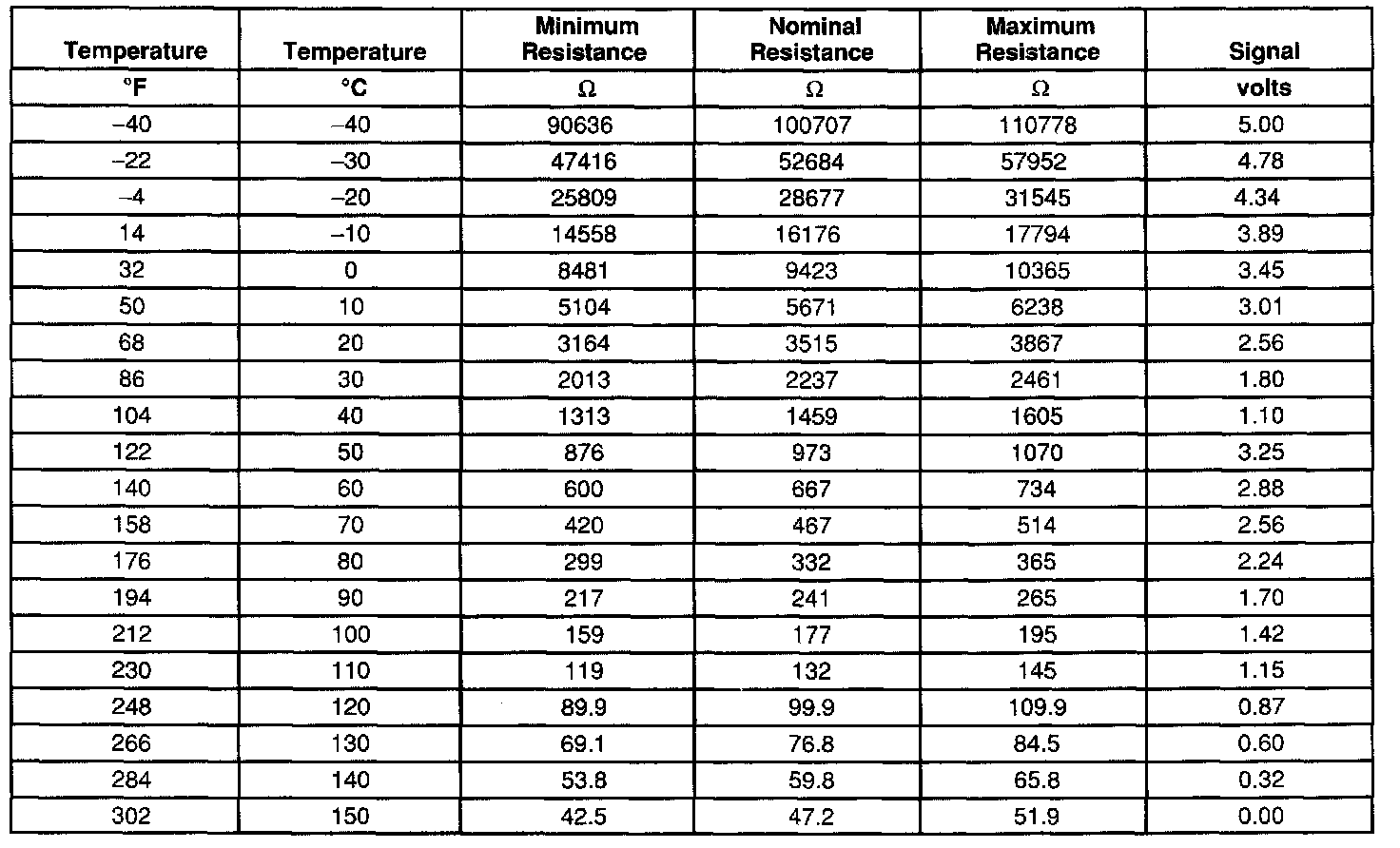 | Temperature | Temperature | Minimum Resistance | Nominal Resistance | Maximum Resistance | Signal |
|---|---|---|---|---|---|
| °F | °C | Ω | Ω | Ω | volts |
| –40 | –40 | 90636 | 100707 | 110778 | 5.00 |
| –22 | –30 | 47416 | 52684 | 57952 | 4.78 |
| –4 | –20 | 25809 | 28677 | 31545 | 4.34 |
| 14 | –10 | 14558 | 16176 | 17794 | 3.89 |
| 32 | 0 | 8481 | 9423 | 10365 | 3.45 |
| 50 | 10 | 5104 | 5671 | 6238 | 3.01 |
| 68 | 20 | 3164 | 3515 | 3867 | 2.56 |
| 86 | 30 | 2013 | 2237 | 2461 | 1.80 |
| 104 | 40 | 1313 | 1459 | 1605 | 1.10 |
| 122 | 50 | 876 | 973 | 1070 | 3.25 |
| 140 | 60 | 600 | 667 | 734 | 2.88 |
| 158 | 70 | 420 | 467 | 514 | 2.56 |
| 176 | 80 | 299 | 332 | 365 | 2.24 |
| 194 | 90 | 217 | 241 | 265 | 1.70 |
| 212 | 100 | 159 | 177 | 195 | 1.42 |
| 230 | 110 | 119 | 132 | 145 | 1.15 |
| 248 | 120 | 89.9 | 99.9 | 109.9 | 0.87 |
| 266 | 130 | 69.1 | 76.8 | 84.5 | 0.60 |
| 284 | 140 | 53.8 | 59.8 | 65.8 | 0.32 |
| 302 | 150 | 42.5 | 47.2 | 51.9 | 0.00 |